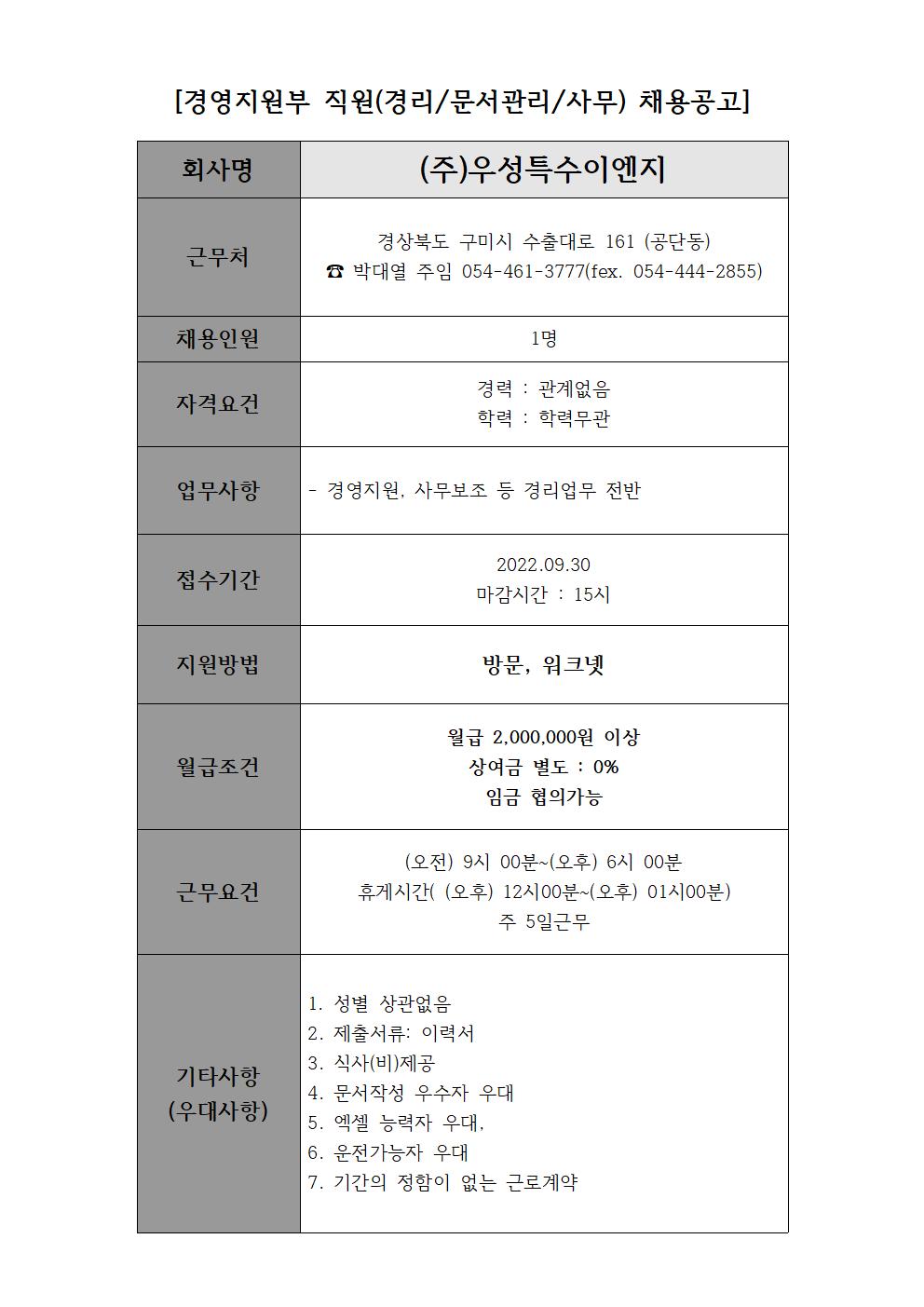 [경영지원부 직원(경리/문서관리/사무) 채용공고]

| 회사명 | (주)우성특수이엔지 |
|---|---|
| 근무처 | 경상북도 구미시 수출대로 161 (공단동) ☎ 박대열 주임 054-461-3777(fex. 054-444-2855) |
| 채용인원 | 1명 |
| 자격요건 | 경력 : 관계없음 학력 : 학력무관 |
| 업무사항 | - 경영지원, 사무보조 등 경리업무 전반 |
| 접수기간 | 2022.09.30 마감시간 : 15시 |
| 지원방법 | 방문, 워크넷 |
| 월급조건 | 월급 2,000,000원 이상 상여금 별도 : 0% 임금 협의가능 |
| 근무요건 | (오전) 9시 00분~(오후) 6시 00분 휴게시간( (오후) 12시00분~(오후) 01시00분) 주 5일근무 |
| 기타사항 (우대사항) | 1. 성별 상관없음 2. 제출서류: 이력서 3. 식사(비)제공 4. 문서작성 우수자 우대 5. 엑셀 능력자 우대, 6. 운전가능자 우대 7. 기간의 정함이 없는 근로계약 |